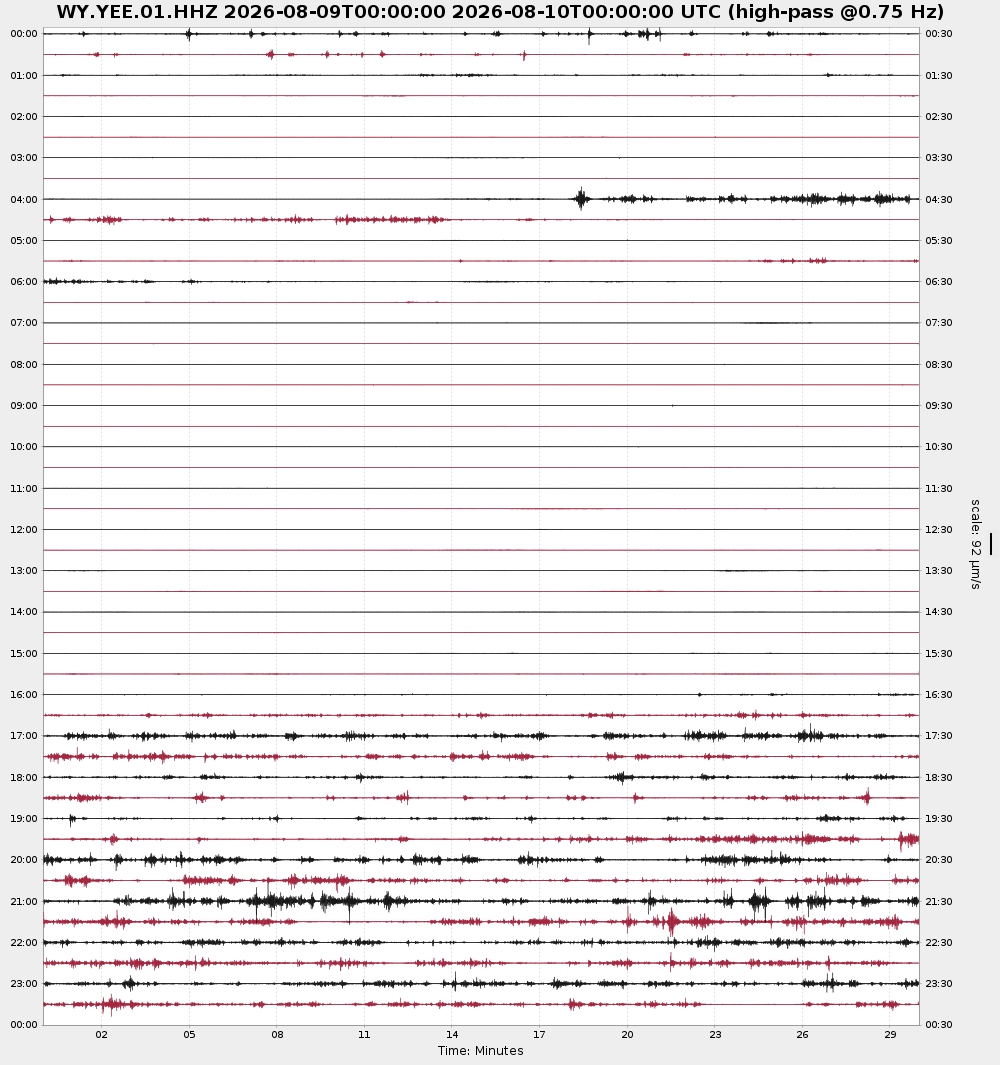 WY.YEE.01.HHZ 2026-08-09T00:00:00 2026-08-10T00:00:00 UTC (high-pass @0.75 Hz)

00:00
01:00
02:00
03:00
04:00
05:00
06:00
07:00
08:00
09:00
10:00
11:00
12:00
13:00
14:00
15:00
16:00
17:00
18:00
19:00
20:00
21:00
22:00
23:00
00:00

00:30
01:30
02:30
03:30
04:30
05:30
06:30
07:30
08:30
09:30
10:30
11:30
12:30
13:30
14:30
15:30
16:30
17:30
18:30
19:30
20:30
21:30
22:30
23:30
00:30

scale: 92 μm/s

02 05 08 11 14 17 20 23 26 29
Time: Minutes